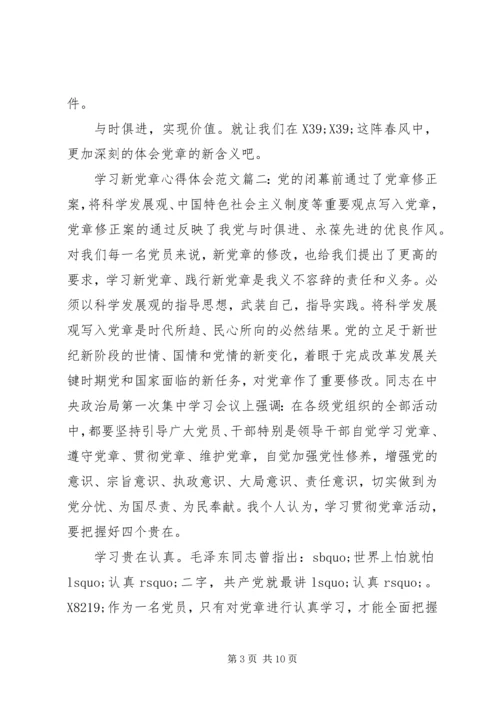 件。

与时俱进，实现价值。就让我们在 X39;X39;这阵春风中，更加深刻的体会党章的新含义吧。

学习新党章心得体会范文篇二：党的闭幕前通过了党章修正案，将科学发展观、中国特色社会主义制度等重要观点写入党章，党章修正案的通过反映了我党与时俱进、永葆先进的优良作风。对我们每一名党员来说，新党章的修改，也给我们提出了更高的要求，学习新党章、践行新党章是我义不容辞的责任和义务。必须以科学发展观的指导思想，武装自己，指导实践。将科学发展观写入党章是时代所趋、民心所向的必然结果。党的立足于新世纪新阶段的世情、国情和党情的新变化，着眼于完成改革发展关键时期党和国家面临的新任务，对党章作了重要修改。同志在中央政治局第一次集中学习会议上强调：在各级党组织的全部活动中，都要坚持引导广大党员、干部特别是领导干部自觉学习党章、遵守党章、贯彻党章、维护党章，自觉加强党性修养，增强党的意识、宗旨意识、执政意识、大局意识、责任意识，切实做到为党分忧、为国尽责、为民奉献。我个人认为，学习贯彻党章活动，要把握好四个贵在。

学习贵在认真。毛泽东同志曾指出：sbquo;世界上怕就怕 lsquo;认真 rsquo;二字，共产党就最讲 lsquo;认真 rsquo;。X8219;作为一名党员，只有对党章进行认真学习，才能全面把握

第 3 页 共 10 页